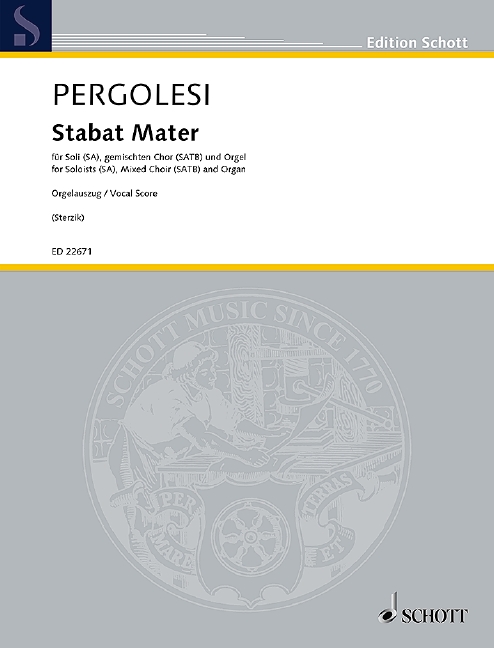 Edition Schott

PERGOLESI

Stabat Mater

für Soli (SA), gemischten Chor (SATB) und Orgel
for Soloists (SA), Mixed Choir (SATB) and Organ

Orgelauszug / Vocal Score

(Sterzik)

ED 22671

SCHOTT MUSIC SINCE 1770

PER MARE ET TERRAS

SCHOTT